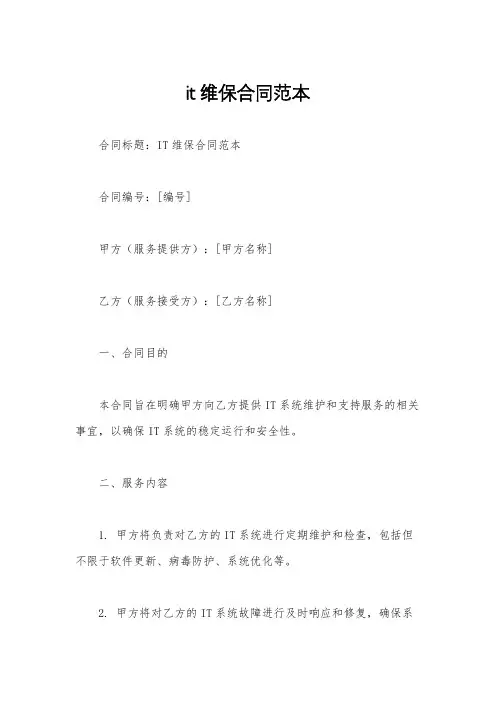 it 维保合同范本

合同标题：IT 维保合同范本

合同编号：[编号]

甲方（服务提供方）：[甲方名称]

乙方（服务接受方）：[乙方名称]

一、合同目的

本合同旨在明确甲方向乙方提供 IT 系统维护和支持服务的相关事宜，以确保 IT 系统的稳定运行和安全性。

二、服务内容

1. 甲方将负责对乙方的 IT 系统进行定期维护和检查，包括但不限于软件更新、病毒防护、系统优化等。

2. 甲方将对乙方的 IT 系统故障进行及时响应和修复，确保系